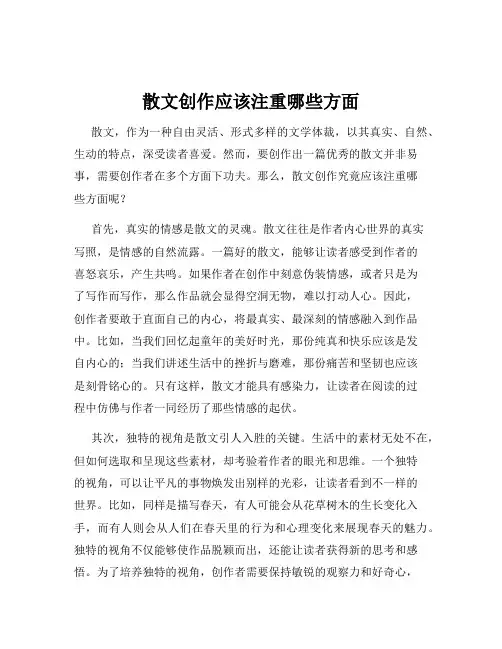 散文创作应该注重哪些方面

散文，作为一种自由灵活、形式多样的文学体裁，以其真实、自然、生动的特点，深受读者喜爱。然而，要创作出一篇优秀的散文并非易事，需要创作者在多个方面下功夫。那么，散文创作究竟应该注重哪些方面呢？

首先，真实的情感是散文的灵魂。散文往往是作者内心世界的真实写照，是情感的自然流露。一篇好的散文，能够让读者感受到作者的喜怒哀乐，产生共鸣。如果作者在创作中刻意伪装情感，或者只是为了写作而写作，那么作品就会显得空洞无物，难以打动人心。因此，创作者要敢于直面自己的内心，将最真实、最深刻的情感融入到作品中。比如，当我们回忆起童年的美好时光，那份纯真和快乐应该是发自内心的；当我们讲述生活中的挫折与磨难，那份痛苦和坚韧也应该是刻骨铭心的。只有这样，散文才能具有感染力，让读者在阅读的过程中仿佛与作者一同经历了那些情感的起伏。

其次，独特的视角是散文引人入胜的关键。生活中的素材无处不在，但如何选取和呈现这些素材，却考验着作者的眼光和思维。一个独特的视角，可以让平凡的事物焕发出别样的光彩，让读者看到不一样的世界。比如，同样是描写春天，有人可能会从花草树木的生长变化入手，而有人则会从人们在春天里的行为和心理变化来展现春天的魅力。独特的视角不仅能够使作品脱颖而出，还能让读者获得新的思考和感悟。为了培养独特的视角，创作者需要保持敏锐的观察力和好奇心，